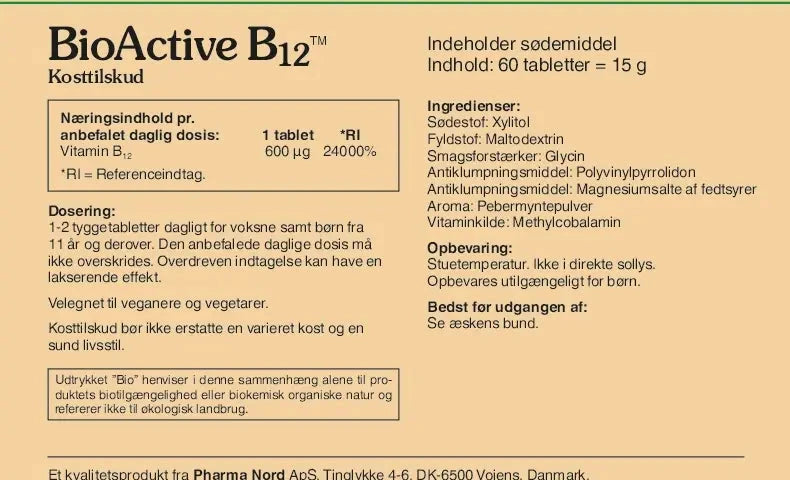 BioActive $B_{12}$™
Kosttilskud

| Næringsindhold pr. anbefalet daglig dosis: | 1 tablet | *RI |
|---|---|---|
| Vitamin $B_{12}$ | 600 µg | 24000% |

*RI = Referenceindtag.

Dosering:
1-2 tyggetabletter dagligt for voksne samt børn fra 11 år og derover. Den anbefalede daglige dosis må ikke overskrides. Overdreven indtagelse kan have en lakserende effekt.

Velegnet til veganere og vegetarer.

Kosttilskud bør ikke erstatte en varieret kost og en sund livsstil.

Udtrykket "Bio" henviser i denne sammenhæng alene til produktets biotilgængelighed eller biokemisk organiske natur og refererer ikke til økologisk landbrug.

Indeholder sødemiddel
Indhold: 60 tabletter = 15 g

Ingredienser:
Sødestof: Xylitol
Fyldstof: Maltodextrin
Smagsforstærker: Glycin
Antiklumpningsmiddel: Polyvinylpyrrolidon
Antiklumpningsmiddel: Magnesiumsalte af fedtsyrer
Aroma: Pebermyntepulver
Vitaminkilde: Methylcobalamin

Opbevaring:
Stuetemperatur. Ikke i direkte sollys.
Opbevares utilgængeligt for børn.

Bedst før udgangen af:
Se æskens bund.

Et kvalitetsprodukt fra Pharma Nord ApS, Tinglykke 4-6, DK-6500 Vojens, Danmark.